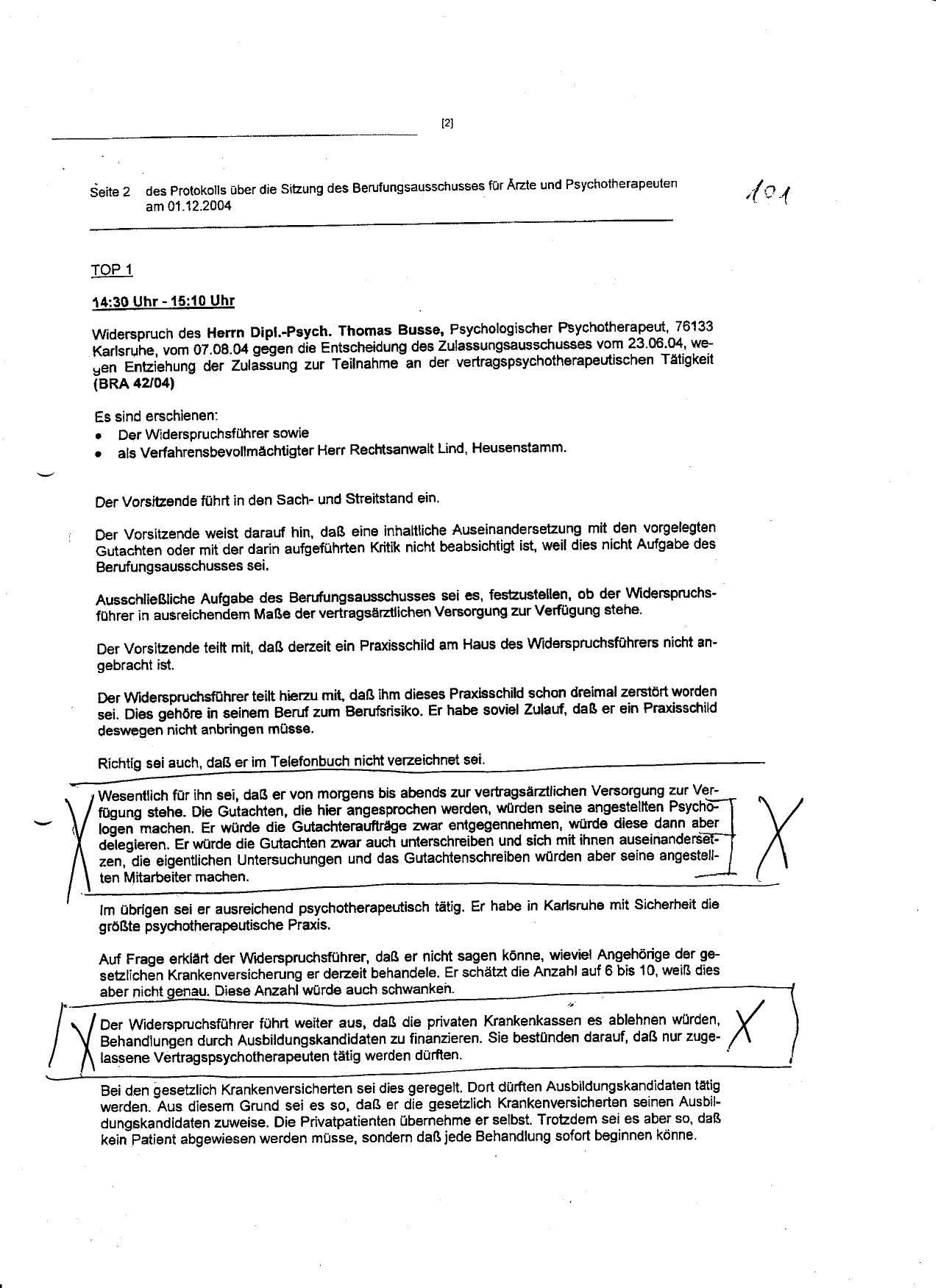 [2]

Seite 2 des Protokolls über die Sitzung des Berufungsausschusses für Ärzte und Psychotherapeuten am 01.12.2004

101

TOP 1

14:30 Uhr - 15:10 Uhr

Widerspruch des Herrn Dipl.-Psych. Thomas Busse, Psychologischer Psychotherapeut, 76133 Karlsruhe, vom 07.08.04 gegen die Entscheidung des Zulassungsausschusses vom 23.06.04, wegen Entziehung der Zulassung zur Teilnahme an der vertragspsychotherapeutischen Tätigkeit (BRA 42/04)

Es sind erschienen:
• Der Widerspruchsführer sowie
• als Verfahrensbevollmächtigter Herr Rechtsanwalt Lind, Heusenstamm.

Der Vorsitzende führt in den Sach- und Streitstand ein.

Der Vorsitzende weist darauf hin, daß eine inhaltliche Auseinandersetzung mit den vorgelegten Gutachten oder mit der darin aufgeführten Kritik nicht beabsichtigt ist, weil dies nicht Aufgabe des Berufungsausschusses sei.

Ausschließliche Aufgabe des Berufungsausschusses sei es, festzustellen, ob der Widerspruchsführer in ausreichendem Maße der vertragsärztlichen Versorgung zur Verfügung stehe.

Der Vorsitzende teilt mit, daß derzeit ein Praxisschild am Haus des Widerspruchsführers nicht angebracht ist.

Der Widerspruchsführer teilt hierzu mit, daß ihm dieses Praxisschild schon dreimal zerstört worden sei. Dies gehöre in seinem Beruf zum Berufsrisiko. Er habe soviel Zulauf, daß er ein Praxisschild deswegen nicht anbringen müsse.

Richtig sei auch, daß er im Telefonbuch nicht verzeichnet sei.

Wesentlich für ihn sei, daß er von morgens bis abends zur vertragsärztlichen Versorgung zur Verfügung stehe. Die Gutachten, die hier angesprochen werden, würden seine angestellten Psychologen machen. Er würde die Gutachteraufträge zwar entgegennehmen, würde diese dann aber delegieren. Er würde die Gutachten zwar auch unterschreiben und sich mit ihnen auseinandersetzen, die eigentlichen Untersuchungen und das Gutachtenschreiben würden aber seine angestellten Mitarbeiter machen.

Im übrigen sei er ausreichend psychotherapeutisch tätig. Er habe in Karlsruhe mit Sicherheit die größte psychotherapeutische Praxis.

Auf Frage erklärt der Widerspruchsführer, daß er nicht sagen könne, wieviel Angehörige der gesetzlichen Krankenversicherung er derzeit behandele. Er schätzt die Anzahl auf 6 bis 10, weiß dies aber nicht genau. Diese Anzahl würde auch schwanken.

Der Widerspruchsführer führt weiter aus, daß die privaten Krankenkassen es ablehnen würden, Behandlungen durch Ausbildungskandidaten zu finanzieren. Sie bestünden darauf, daß nur zugelassene Vertragspsychotherapeuten tätig werden dürften.

Bei den gesetzlich Krankenversicherten sei dies geregelt. Dort dürften Ausbildungskandidaten tätig werden. Aus diesem Grund sei es so, daß er die gesetzlich Krankenversicherten seinen Ausbildungskandidaten zuweise. Die Privatpatienten übernehme er selbst. Trotzdem sei es aber so, daß kein Patient abgewiesen werden müsse, sondern daß jede Behandlung sofort beginnen könne.